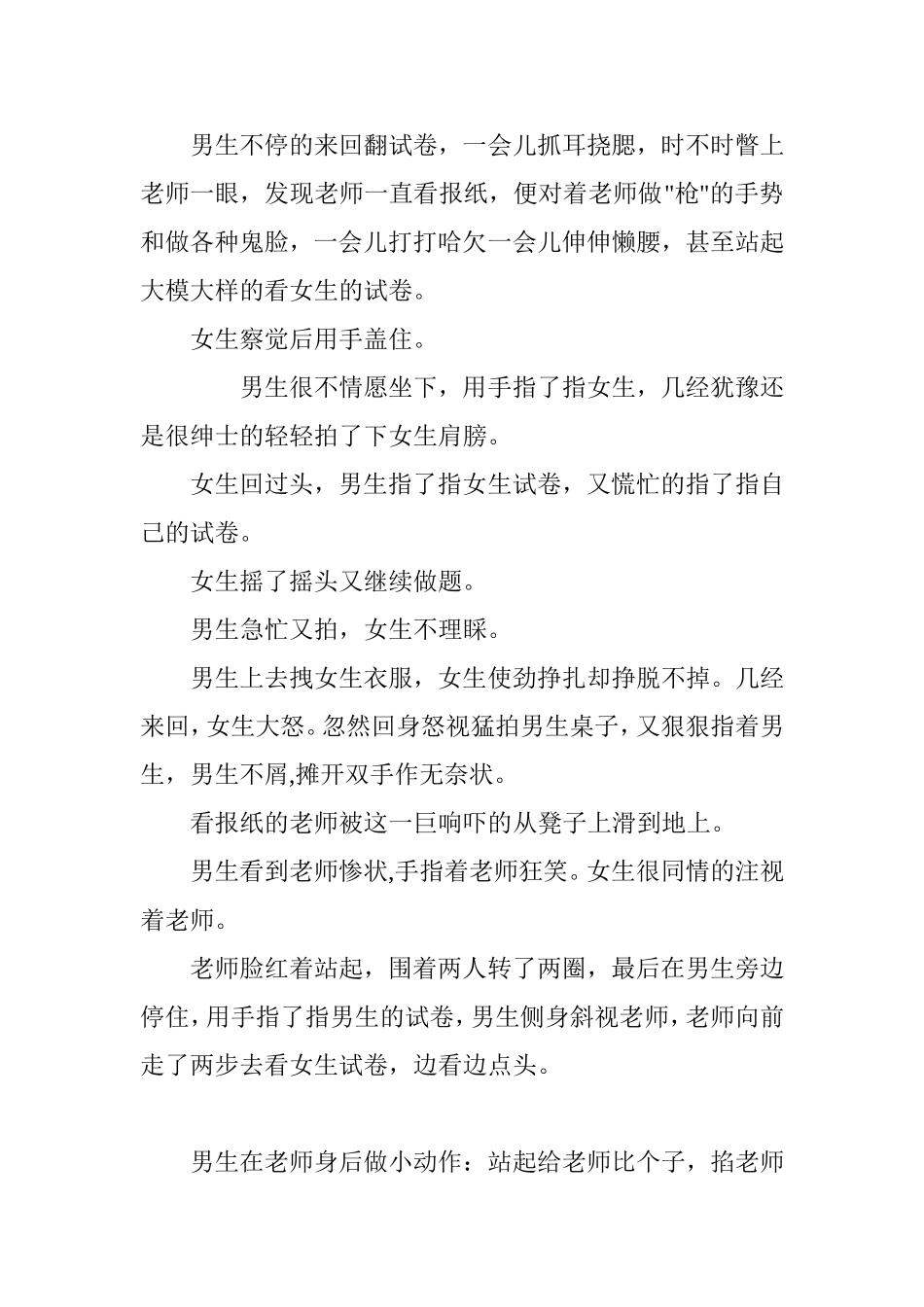 男生不停的来回翻试卷，一会儿抓耳挠腮，时不时瞥上老师一眼，发现老师一直看报纸，便对着老师做"枪"的手势和做各种鬼脸，一会儿打打哈欠一会儿伸伸懒腰，甚至站起大模大样的看女生的试卷。

女生察觉后用手盖住。

男生很不情愿坐下，用手指了指女生，几经犹豫还是很绅士的轻轻拍了下女生肩膀。

女生回过头，男生指了指女生试卷，又慌忙的指了指自己的试卷。

女生摇了摇头又继续做题。

男生急忙又拍，女生不理睬。

男生上去拽女生衣服，女生使劲挣扎却挣脱不掉。几经来回，女生大怒。忽然回身怒视猛拍男生桌子，又狠狠指着男生，男生不屑,摊开双手作无奈状。

看报纸的老师被这一巨响吓的从凳子上滑到地上。

男生看到老师惨状,手指着老师狂笑。女生很同情的注视着老师。

老师脸红着站起，围着两人转了两圈，最后在男生旁边停住，用手指了指男生的试卷，男生侧身斜视老师，老师向前走了两步去看女生试卷，边看边点头。

男生在老师身后做小动作：站起给老师比个子，掐老师